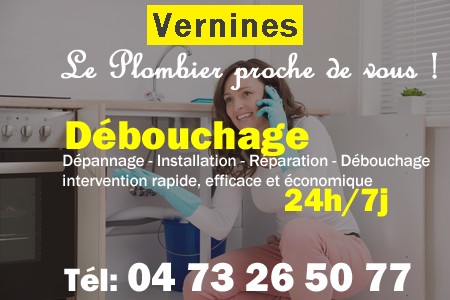 Vernines

Le Plombier proche de vous !

Débouchage

Dépannage - Installation - Réparation - Débouchage
intervention rapide, efficace et économique

24h/7j

Tél: 04 73 26 50 77